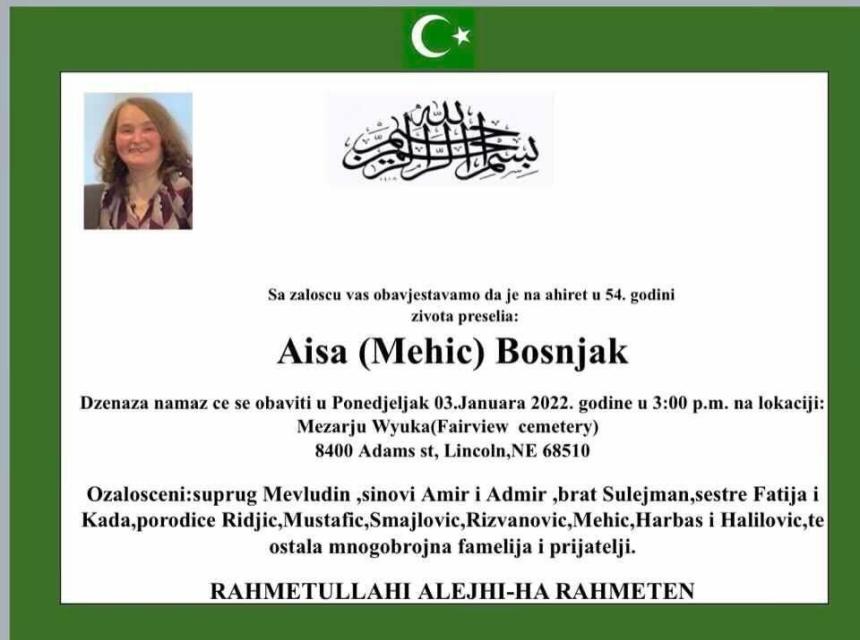 بسم الله الرحمن الرحيم

Sa zaloscu vas obavjestavamo da je na ahiret u 54. godini zivota preselia:

Aisa (Mehic) Bosnjak

Dzenaza namaz ce se obaviti u Ponedjeljak 03.Januara 2022. godine u 3:00 p.m. na lokaciji: Mezarju Wyuka(Fairview cemetery) 8400 Adams st, Lincoln,NE 68510

Ozalosceni:suprug Mevludin ,sinovi Amir i Admir ,brat Sulejman,sestre Fatija i Kada,porodice Ridjic,Mustafic,Smajlovic,Rizvanovic,Mehic,Harbas i Halilovic,te ostala mnogobrojna famelija i prijatelji.

RAHMETULLAHI ALEJHI-HA RAHMETEN